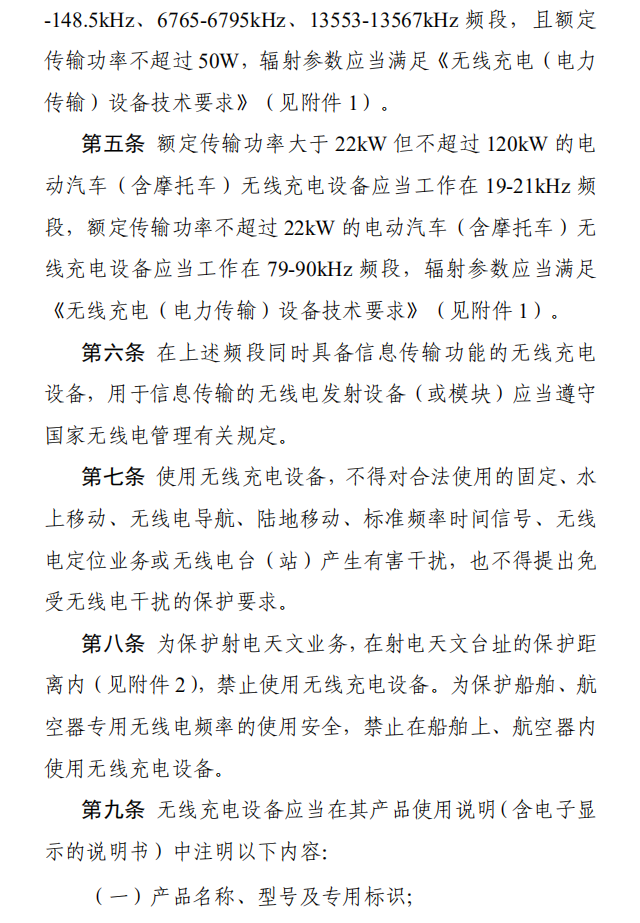 -148.5kHz、6765-6795kHz、13553-13567kHz 频段，且额定传输功率不超过 50W，辐射参数应当满足《无线充电（电力传输）设备技术要求》（见附件 1）。

第五条 额定传输功率大于 22kW 但不超过 120kW 的电动汽车（含摩托车）无线充电设备应当工作在 19-21kHz 频段，额定传输功率不超过 22kW 的电动汽车（含摩托车）无线充电设备应当工作在 79-90kHz 频段，辐射参数应当满足《无线充电（电力传输）设备技术要求》（见附件 1）。

第六条 在上述频段同时具备信息传输功能的无线充电设备，用于信息传输的无线电发射设备（或模块）应当遵守国家无线电管理有关规定。

第七条 使用无线充电设备，不得对合法使用的固定、水上移动、无线电导航、陆地移动、标准频率时间信号、无线电定位业务或无线电台（站）产生有害干扰，也不得提出免受无线电干扰的保护要求。

第八条 为保护射电天文业务，在射电天文台址的保护距离内（见附件 2），禁止使用无线充电设备。为保护船舶、航空器专用无线电频率的使用安全，禁止在船舶上、航空器内使用无线充电设备。

第九条 无线充电设备应当在其产品使用说明（含电子显示的说明书）中注明以下内容:

（一）产品名称、型号及专用标识;